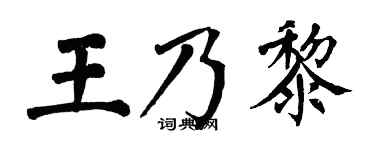 王乃黎

词典网